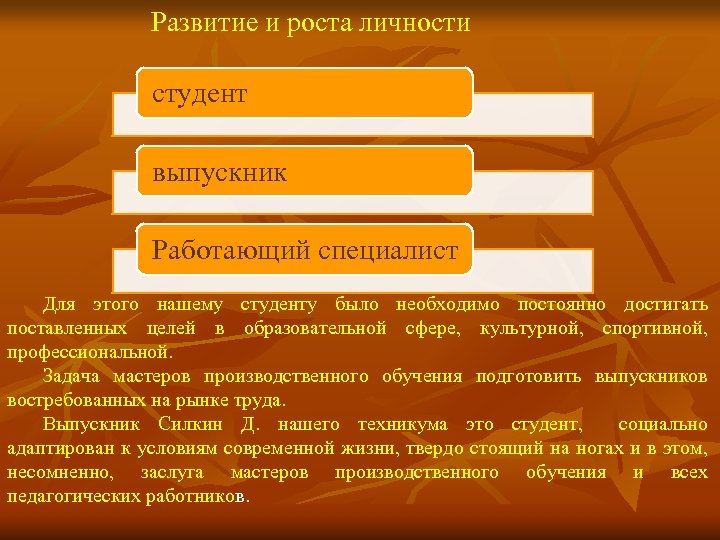 Развитие и роста личности

студент

выпускник

Работающий специалист

Для этого нашему студенту было необходимо постоянно достигать поставленных целей в образовательной сфере, культурной, спортивной, профессиональной.

Задача мастеров производственного обучения подготовить выпускников востребованных на рынке труда.

Выпускник Силкин Д. нашего техникума это студент, социально адаптирован к условиям современной жизни, твердо стоящий на ногах и в этом, несомненно, заслуга мастеров производственного обучения и всех педагогических работников.